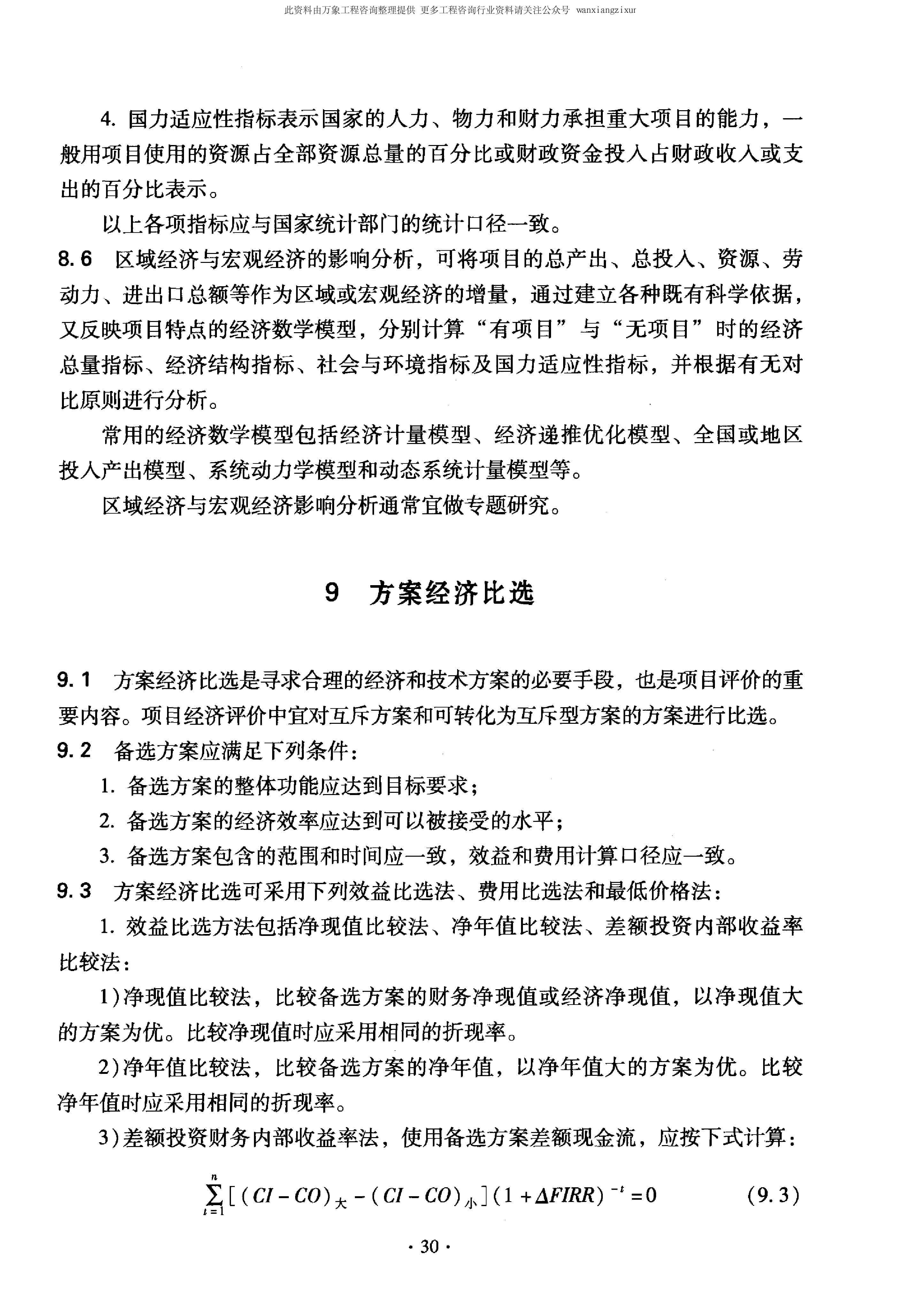 此资料由万象工程咨询整理提供 更多工程咨询行业资料请关注公众号 wanxiangzixur

4. 国力适应性指标表示国家的人力、物力和财力承担重大项目的能力，一般用项目使用的资源占全部资源总量的百分比或财政资金投入占财政收入或支出的百分比表示。

以上各项指标应与国家统计部门的统计口径一致。

8.6 区域经济与宏观经济的影响分析，可将项目的总产出、总投入、资源、劳动力、进出口总额等作为区域或宏观经济的增量，通过建立各种既有科学依据，又反映项目特点的经济数学模型，分别计算“有项目”与“无项目”时的经济总量指标、经济结构指标、社会与环境指标及国力适应性指标，并根据有无对比原则进行分析。

常用的经济数学模型包括经济计量模型、经济递推优化模型、全国或地区投入产出模型、系统动力学模型和动态系统计量模型等。

区域经济与宏观经济影响分析通常宜做专题研究。

9 方案经济比选

9.1 方案经济比选是寻求合理的经济和技术方案的必要手段，也是项目评价的重要内容。项目经济评价中宜对互斥方案和可转化为互斥型方案的方案进行比选。

9.2 备选方案应满足下列条件：

1. 备选方案的整体功能应达到目标要求；

2. 备选方案的经济效率应达到可以被接受的水平；

3. 备选方案包含的范围和时间应一致，效益和费用计算口径应一致。

9.3 方案经济比选可采用下列效益比选法、费用比选法和最低价格法：

1. 效益比选方法包括净现值比较法、净年值比较法、差额投资内部收益率比较法：

1)净现值比较法，比较备选方案的财务净现值或经济净现值，以净现值大的方案为优。比较净现值时应采用相同的折现率。

2)净年值比较法，比较备选方案的净年值，以净年值大的方案为优。比较净年值时应采用相同的折现率。

3)差额投资财务内部收益率法，使用备选方案差额现金流，应按下式计算：

$\sum_{t=1}^{n}[(CI-CO)_{大}-(CI-CO)_{小}](1+\Delta FIRR)^{-t}=0$ (9.3)

· 30 ·